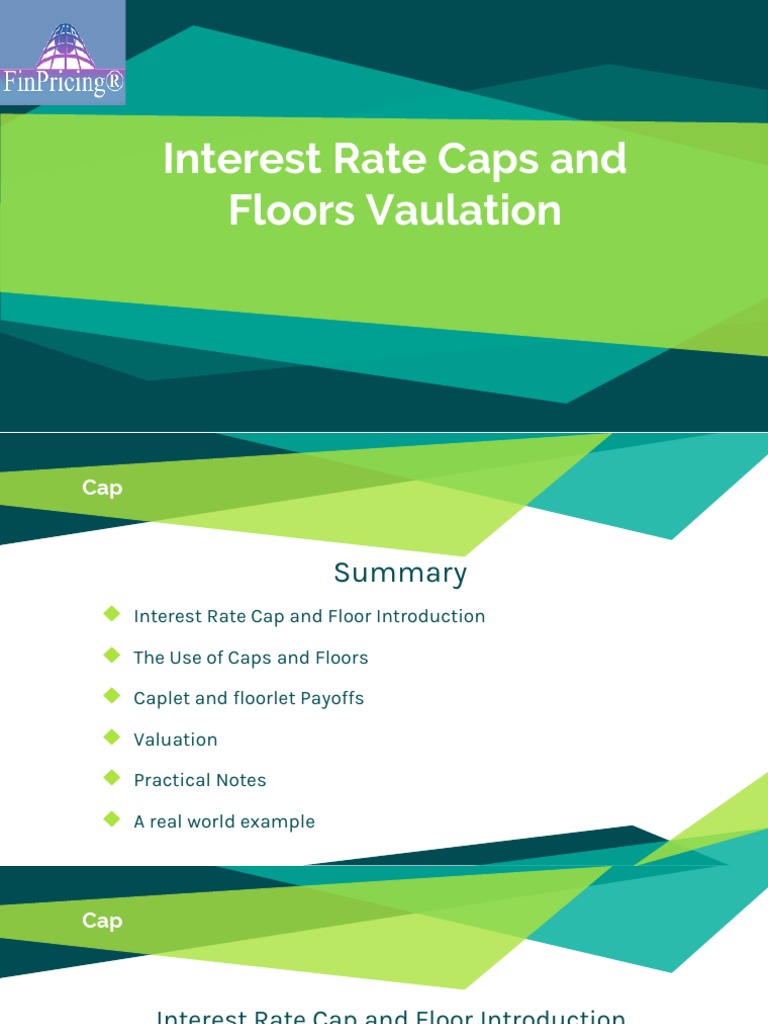 FinPricing®

Interest Rate Caps and Floors Vaulation

Cap

Summary

Interest Rate Cap and Floor Introduction

The Use of Caps and Floors

Caplet and floorlet Payoffs

Valuation

Practical Notes

A real world example

Cap

Interest Rate Cap and Floor Introduction